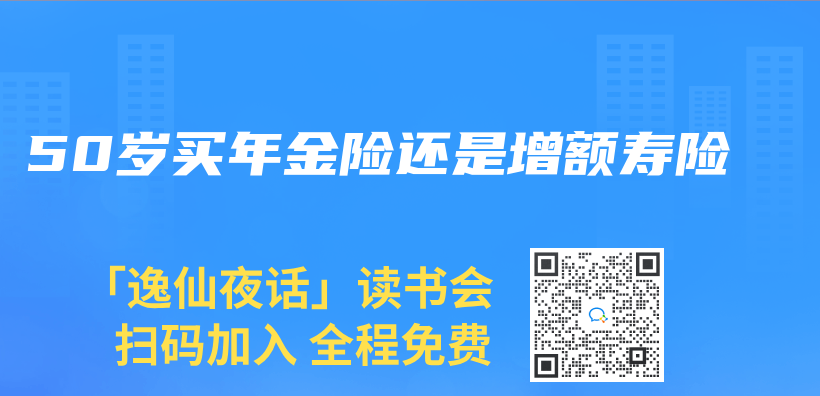 50岁买年金险还是增额寿险

「逸仙夜话」读书会
扫码加入 全程免费